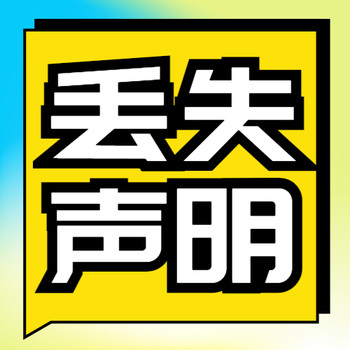 丢失
声明